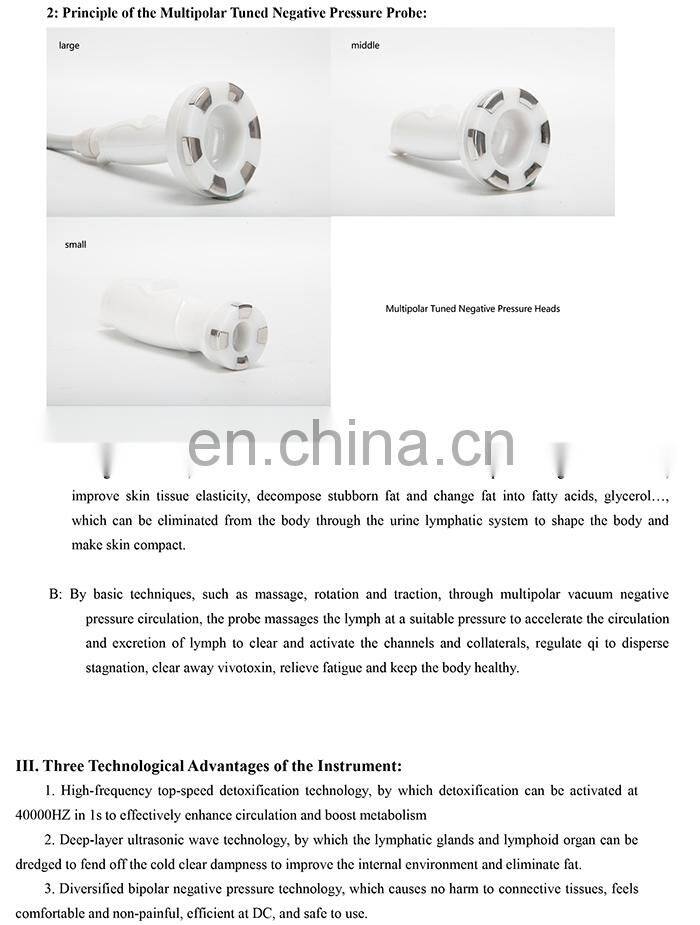 2: Principle of the Multipolar Tuned Negative Pressure Probe:

large

middle

small

Multipolar Tuned Negative Pressure Heads

en.china.cn

improve skin tissue elasticity, decompose stubborn fat and change fat into fatty acids, glycerol…, which can be eliminated from the body through the urine lymphatic system to shape the body and make skin compact.

B: By basic techniques, such as massage, rotation and traction, through multipolar vacuum negative pressure circulation, the probe massages the lymph at a suitable pressure to accelerate the circulation and excretion of lymph to clear and activate the channels and collaterals, regulate qi to disperse stagnation, clear away vivotoxin, relieve fatigue and keep the body healthy.

III. Three Technological Advantages of the Instrument:

1. High-frequency top-speed detoxification technology, by which detoxification can be activated at 40000HZ in 1s to effectively enhance circulation and boost metabolism

2. Deep-layer ultrasonic wave technology, by which the lymphatic glands and lymphoid organ can be dredged to fend off the cold clear dampness to improve the internal environment and eliminate fat.

3. Diversified bipolar negative pressure technology, which causes no harm to connective tissues, feels comfortable and non-painful, efficient at DC, and safe to use.